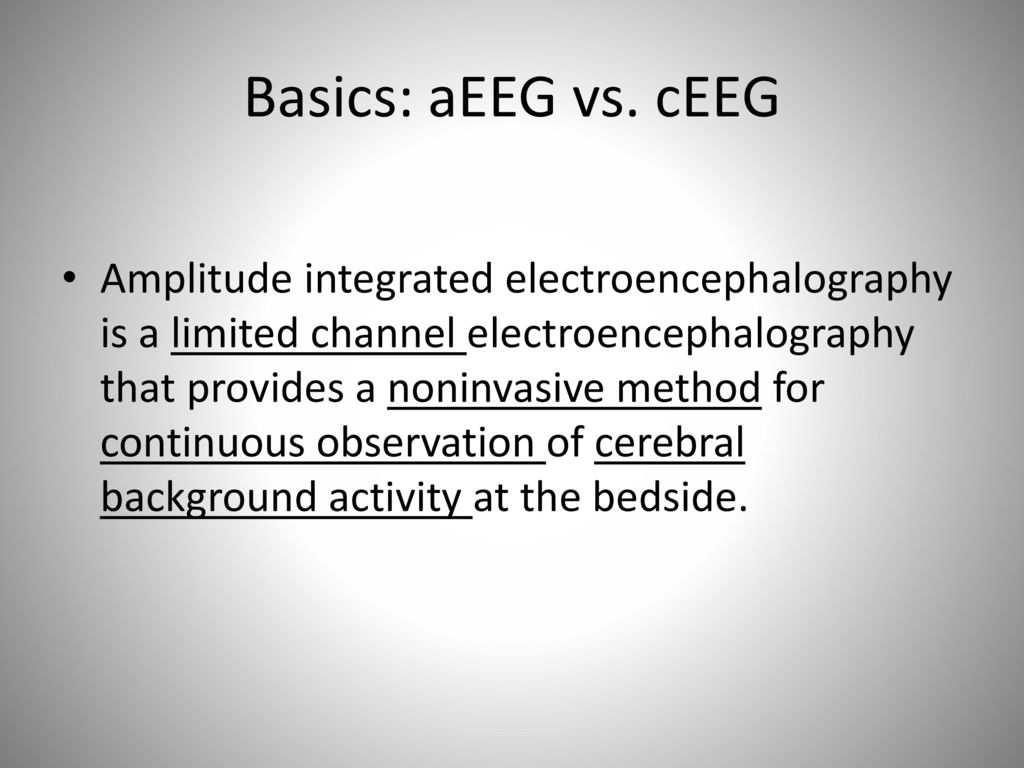 Basics: aEEG vs. cEEG

• Amplitude integrated electroencephalography is a limited channel electroencephalography that provides a noninvasive method for continuous observation of cerebral background activity at the bedside.